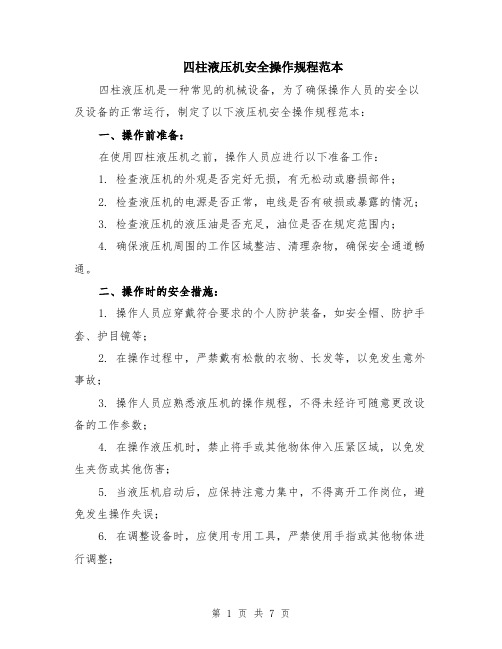 四柱液压机安全操作规程范本

四柱液压机是一种常见的机械设备，为了确保操作人员的安全以及设备的正常运行，制定了以下液压机安全操作规程范本：

一、操作前准备：

在使用四柱液压机之前，操作人员应进行以下准备工作：

1. 检查液压机的外观是否完好无损，有无松动或磨损部件；

2. 检查液压机的电源是否正常，电线是否有破损或暴露的情况；

3. 检查液压机的液压油是否充足，油位是否在规定范围内；

4. 确保液压机周围的工作区域整洁、清理杂物，确保安全通道畅通。

二、操作时的安全措施：

1. 操作人员应穿戴符合要求的个人防护装备，如安全帽、防护手套、护目镜等；

2. 在操作过程中，严禁戴有松散的衣物、长发等，以免发生意外事故；

3. 操作人员应熟悉液压机的操作规程，不得未经许可随意更改设备的工作参数；

4. 在操作液压机时，禁止将手或其他物体伸入压紧区域，以免发生夹伤或其他伤害；

5. 当液压机启动后，应保持注意力集中，不得离开工作岗位，避免发生操作失误；

6. 在调整设备时，应使用专用工具，严禁使用手指或其他物体进行调整；

第 1 页 共 7 页